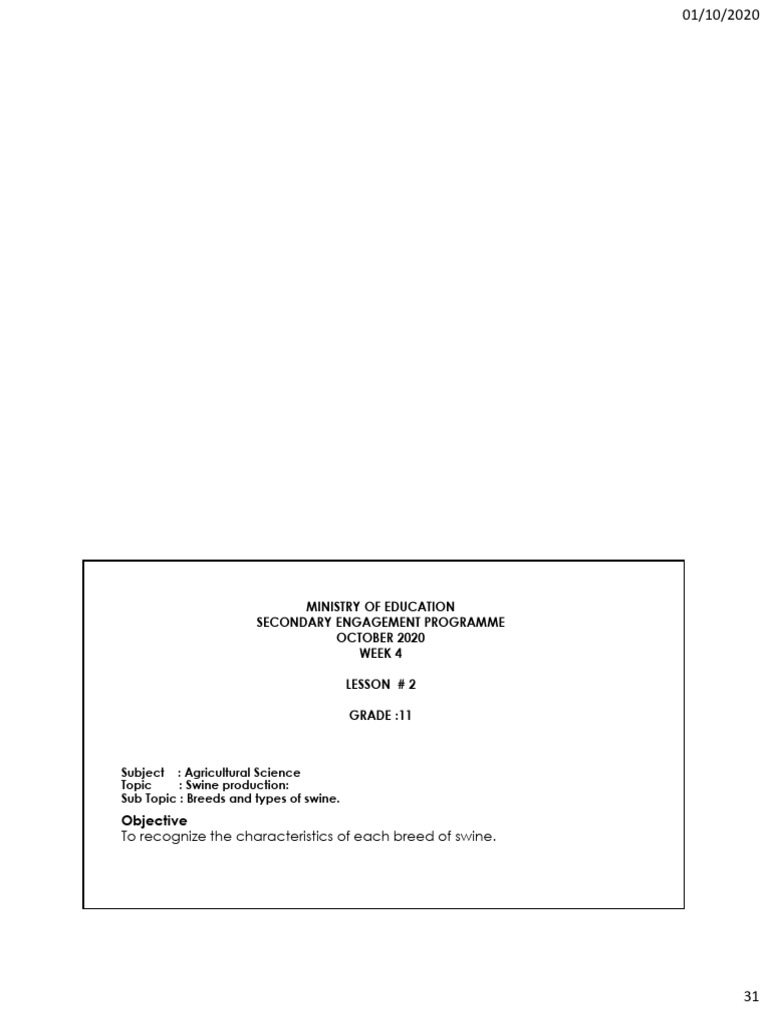 01/10/2020

MINISTRY OF EDUCATION
SECONDARY ENGAGEMENT PROGRAMME
OCTOBER 2020
WEEK 4

LESSON # 2

GRADE :11

Subject : Agricultural Science
Topic : Swine production:
Sub Topic : Breeds and types of swine.

Objective
To recognize the characteristics of each breed of swine.

31